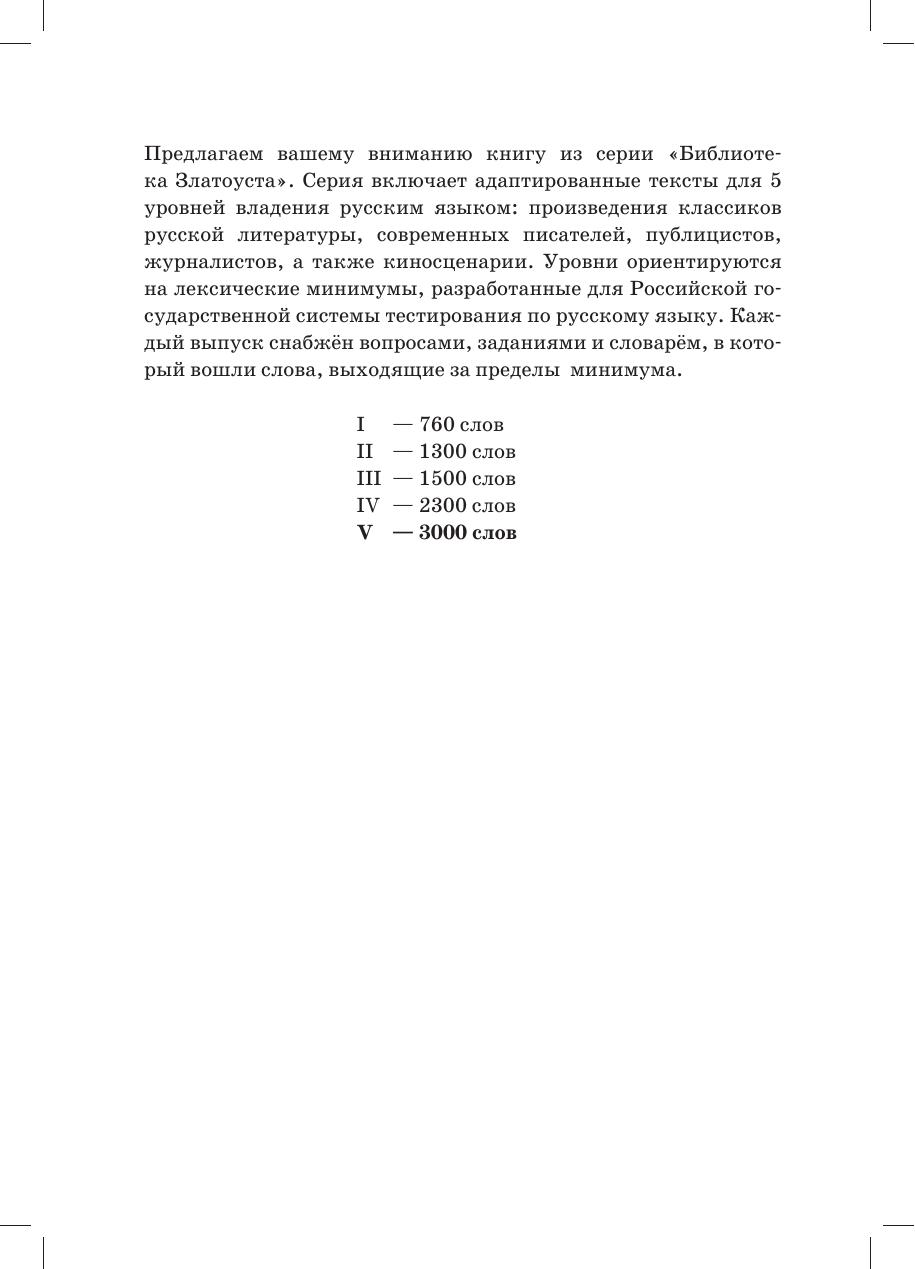 Предлагаем вашему вниманию книгу из серии «Библиотека Златоуста». Серия включает адаптированные тексты для 5 уровней владения русским языком: произведения классиков русской литературы, современных писателей, публицистов, журналистов, а также киносценарии. Уровни ориентируются на лексические минимумы, разработанные для Российской государственной системы тестирования по русскому языку. Каждый выпуск снабжён вопросами, заданиями и словарём, в который вошли слова, выходящие за пределы минимума.

I — 760 слов
II — 1300 слов
III — 1500 слов
IV — 2300 слов
V — 3000 слов